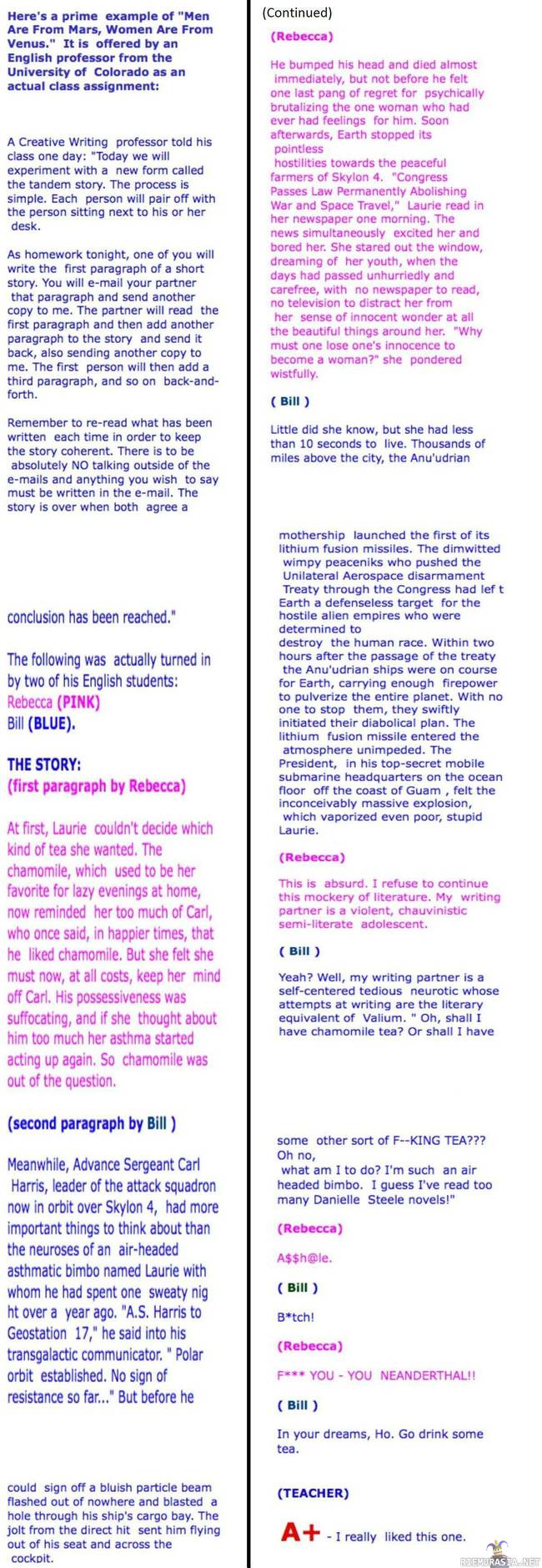 Here's a prime example of "Men Are From Mars, Women Are From Venus." It is offered by an English professor from the University of Colorado as an actual class assignment:

A Creative Writing professor told his class one day: "Today we will experiment with a new form called the tandem story. The process is simple. Each person will pair off with the person sitting next to his or her desk.

As homework tonight, one of you will write the first paragraph of a short story. You will e-mail your partner that paragraph and send another copy to me. The partner will read the first paragraph and then add another paragraph to the story and send it back, also sending another copy to me. The first person will then add a third paragraph, and so on back-and-forth.

Remember to re-read what has been written each time in order to keep the story coherent. There is to be absolutely NO talking outside of the e-mails and anything you wish to say must be written in the e-mail. The story is over when both agree a

conclusion has been reached."

The following was actually turned in by two of his English students:
Rebecca (PINK)
Bill (BLUE).

THE STORY:
(first paragraph by Rebecca)

At first, Laurie couldn't decide which kind of tea she wanted. The chamomile, which used to be her favorite for lazy evenings at home, now reminded her too much of Carl, who once said, in happier times, that he liked chamomile. But she felt she must now, at all costs, keep her mind off Carl. His possessiveness was suffocating, and if she thought about him too much her asthma started acting up again. So chamomile was out of the question.

(second paragraph by Bill )

Meanwhile, Advance Sergeant Carl Harris, leader of the attack squadron now in orbit over Skylon 4, had more important things to think about than the neuroses of an air-headed asthmatic bimbo named Laurie with whom he had spent one sweaty nig ht over a year ago. "A.S. Harris to Geostation 17," he said into his transgalactic communicator. " Polar orbit established. No sign of resistance so far..." But before he

could sign off a bluish particle beam flashed out of nowhere and blasted a hole through his ship's cargo bay. The jolt from the direct hit sent him flying out of his seat and across the cockpit.

(Continued)

(Rebecca)

He bumped his head and died almost immediately, but not before he felt one last pang of regret for psychically brutalizing the one woman who had ever had feelings for him. Soon afterwards, Earth stopped its pointless hostilities towards the peaceful farmers of Skylon 4. "Congress Passes Law Permanently Abolishing War and Space Travel," Laurie read in her newspaper one morning. The news simultaneously excited her and bored her. She stared out the window, dreaming of her youth, when the days had passed unhurriedly and carefree, with no newspaper to read, no television to distract her from her sense of innocent wonder at all the beautiful things around her. "Why must one lose one's innocence to become a woman?" she pondered wistfully.

( Bill )

Little did she know, but she had less than 10 seconds to live. Thousands of miles above the city, the Anu'udrian

mothership launched the first of its lithium fusion missiles. The dimwitted wimpy peaceniks who pushed the Unilateral Aerospace disarmament Treaty through the Congress had lef t Earth a defenseless target for the hostile alien empires who were determined to destroy the human race. Within two hours after the passage of the treaty the Anu'udrian ships were on course for Earth, carrying enough firepower to pulverize the entire planet. With no one to stop them, they swiftly initiated their diabolical plan. The lithium fusion missile entered the atmosphere unimpeded. The President, in his top-secret mobile submarine headquarters on the ocean floor off the coast of Guam , felt the inconceivably massive explosion, which vaporized even poor, stupid Laurie.

(Rebecca)

This is absurd. I refuse to continue this mockery of literature. My writing partner is a violent, chauvinistic semi-literate adolescent.

( Bill )

Yeah? Well, my writing partner is a self-centered tedious neurotic whose attempts at writing are the literary equivalent of Valium. " Oh, shall I have chamomile tea? Or shall I have

some other sort of F--KING TEA??? Oh no, what am I to do? I'm such an air headed bimbo. I guess I've read too many Danielle Steele novels!"

(Rebecca)

A$$h@le.

( Bill )

B*tch!

(Rebecca)

F*** YOU - YOU NEANDERTHAL!!

( Bill )

In your dreams, Ho. Go drink some tea.

(TEACHER)

A+ - I really liked this one.

RIEMURASIA.NET